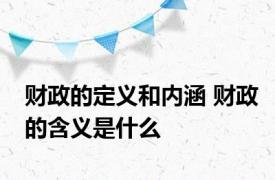 财政的定义和内涵 财政的含义是什么